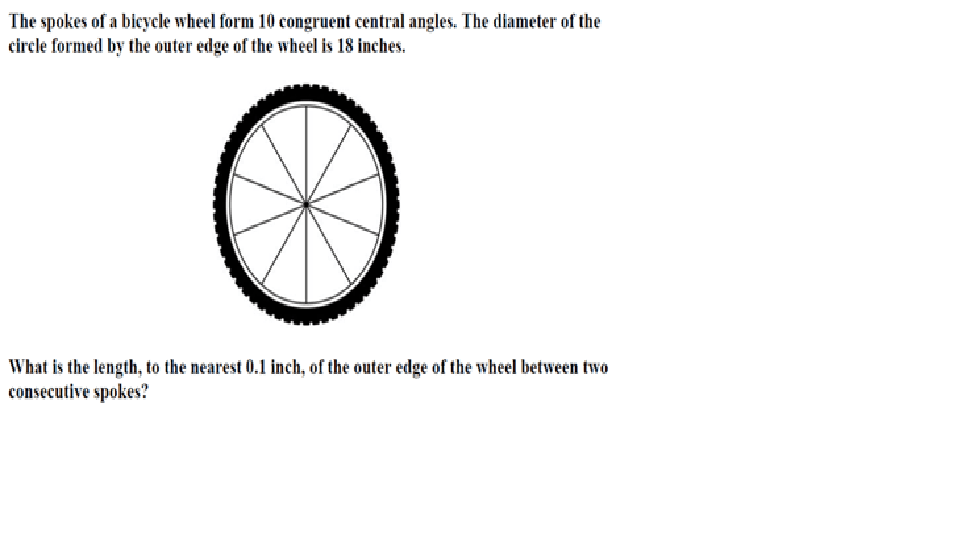 The spokes of a bicycle wheel form 10 congruent central angles. The diameter of the circle formed by the outer edge of the wheel is 18 inches.

What is the length, to the nearest 0.1 inch, of the outer edge of the wheel between two consecutive spokes?